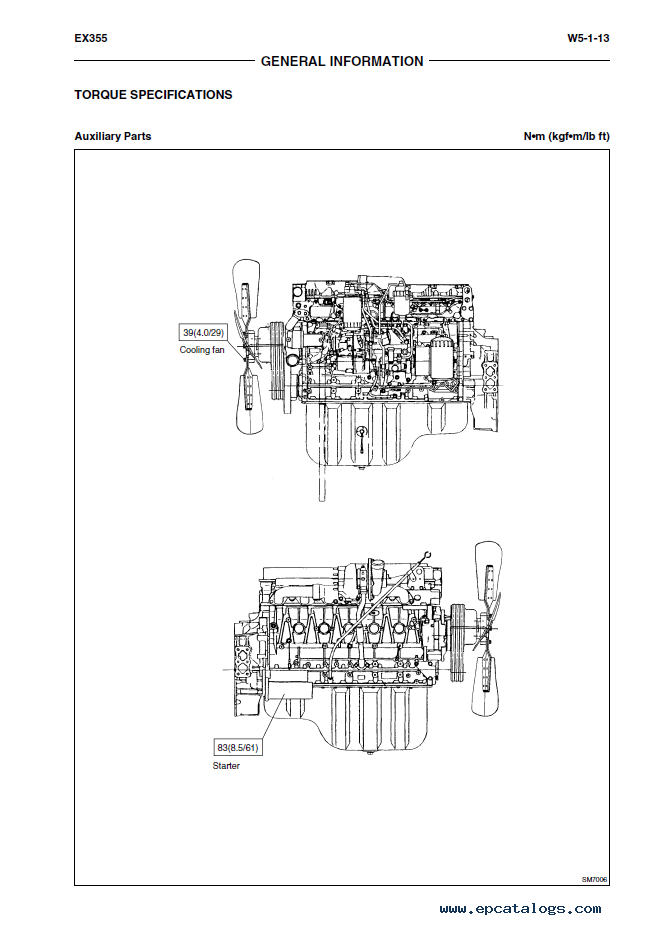 EX355

W5-1-13

GENERAL INFORMATION

TORQUE SPECIFICATIONS

Auxiliary Parts

N•m (kgf•m/lb ft)

39(4.0/29)
Cooling fan

83(8.5/61)
Starter

SM7006

www.epcatalogs.com